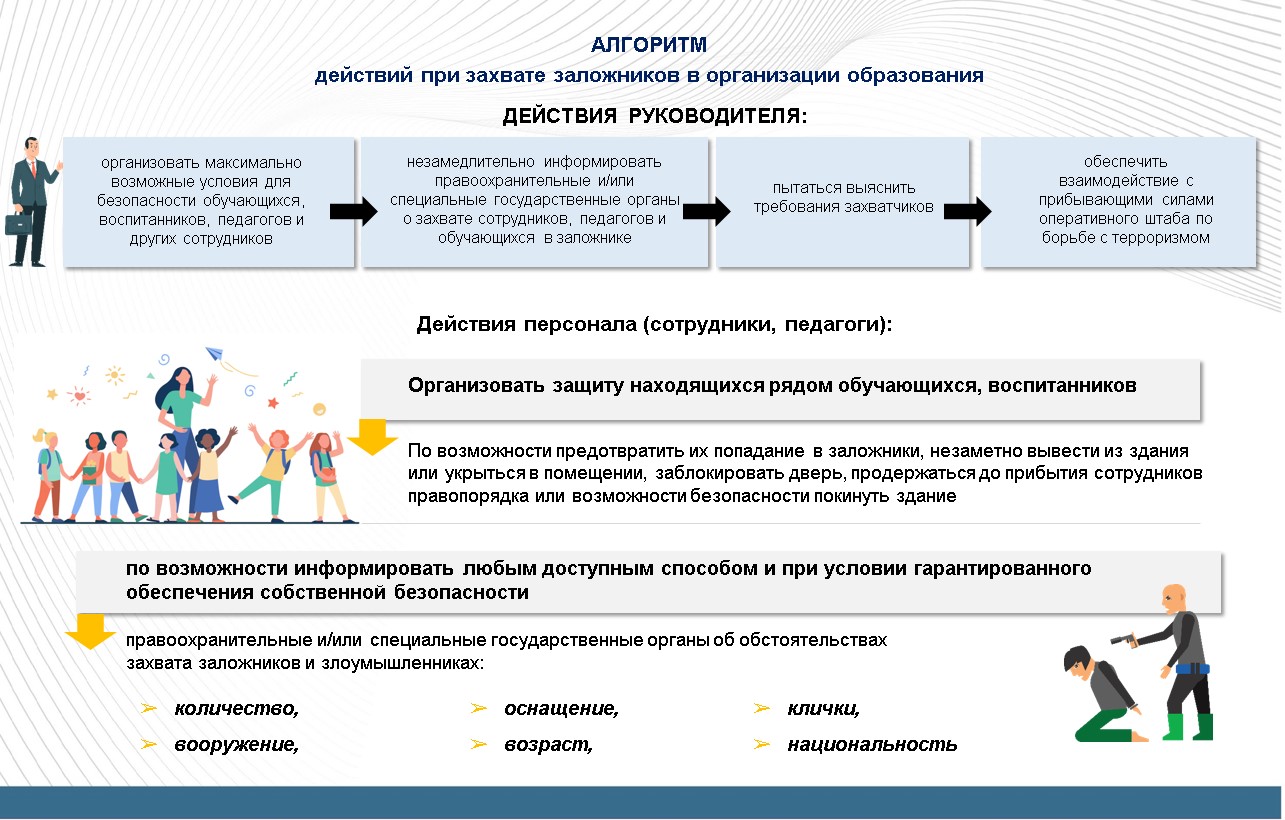 АЛГОРИТМ
действий при захвате заложников в организации образования

ДЕЙСТВИЯ РУКОВОДИТЕЛЯ:

организовать максимально возможные условия для безопасности обучающихся, воспитанников, педагогов и других сотрудников

незамедлительно информировать правоохранительные и/или специальные государственные органы о захвате сотрудников, педагогов и обучающихся в заложнике

пытаться выяснить требования захватчиков

обеспечить взаимодействие с прибывающими силами оперативного штаба по борьбе с терроризмом

Действия персонала (сотрудники, педагоги):

Организовать защиту находящихся рядом обучающихся, воспитанников

По возможности предотвратить их попадание в заложники, незаметно вывести из здания или укрыться в помещении, заблокировать дверь, продержаться до прибытия сотрудников правопорядка или возможности безопасности покинуть здание

по возможности информировать любым доступным способом и при условии гарантированного обеспечения собственной безопасности

правоохранительные и/или специальные государственные органы об обстоятельствах захвата заложников и злоумышленниках:

➢ количество,
➢ вооружение,
➢ оснащение,
➢ возраст,
➢ клички,
➢ национальность